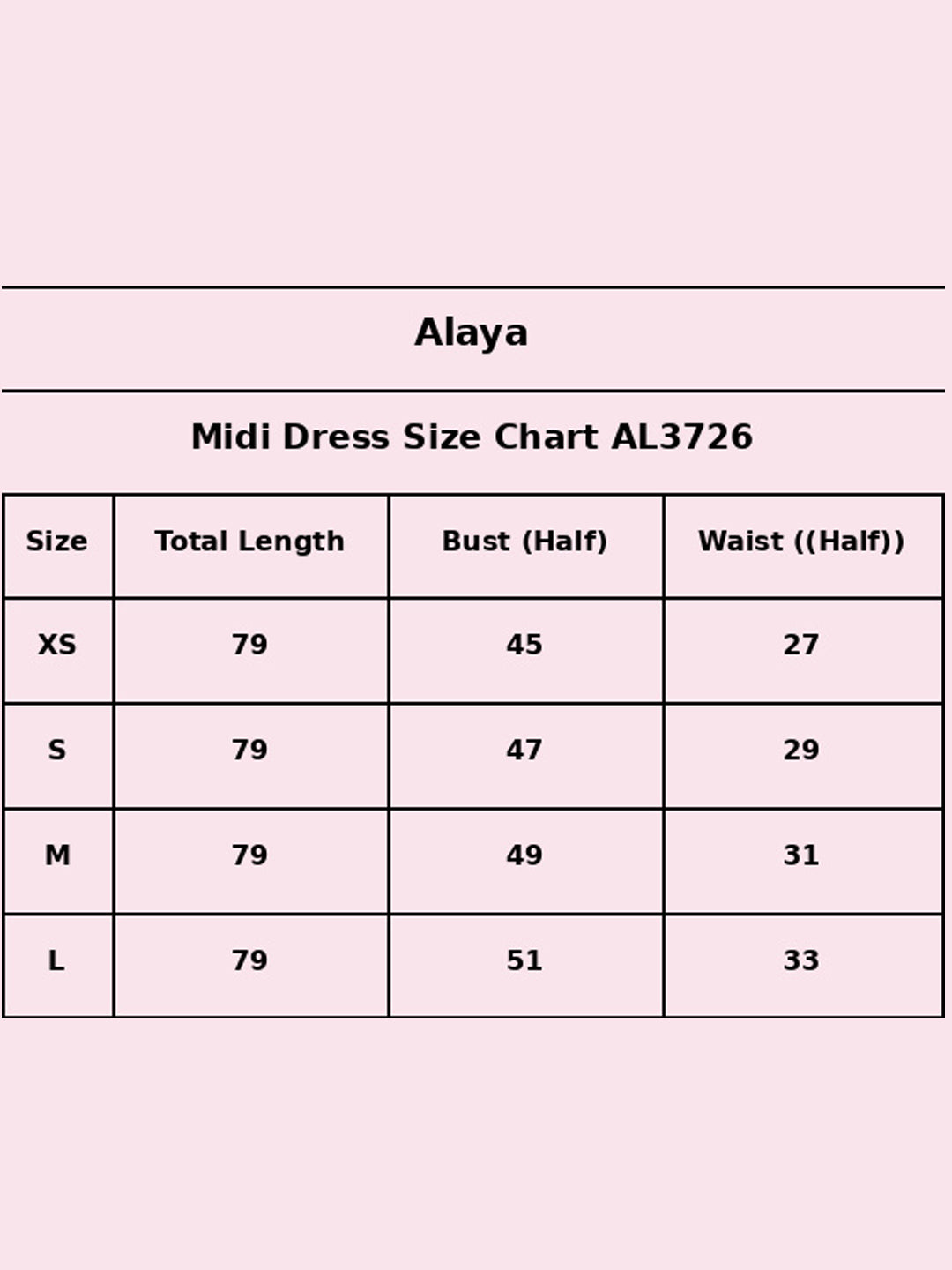 Alaya

Midi Dress Size Chart AL3726

| Size | Total Length | Bust (Half) | Waist ((Half)) |
|---|---|---|---|
| XS | 79 | 45 | 27 |
| S | 79 | 47 | 29 |
| M | 79 | 49 | 31 |
| L | 79 | 51 | 33 |